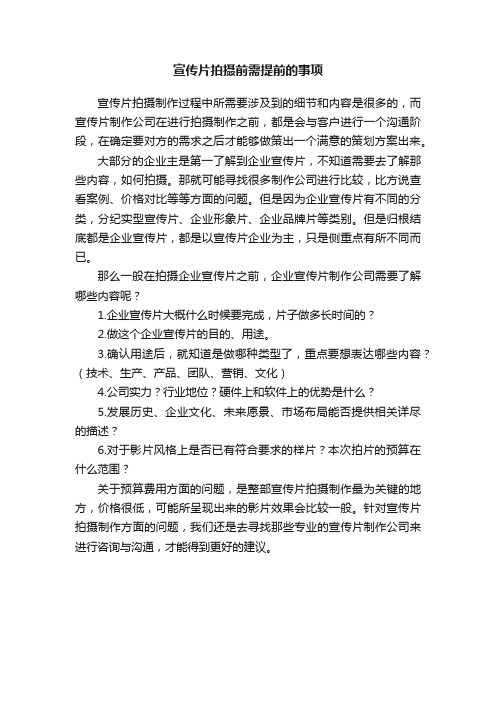 宣传片拍摄前需提前的事项

宣传片拍摄制作过程中所需要涉及到的细节和内容是很多的，而宣传片制作公司在进行拍摄制作之前，都是会与客户进行一个沟通阶段，在确定要对方的需求之后才能够做策出一个满意的策划方案出来。

大部分的企业主是第一了解到企业宣传片，不知道需要去了解那些内容，如何拍摄。那就可能寻找很多制作公司进行比较，比方说查看案例、价格对比等等方面的问题。但是因为企业宣传片有不同的分类，分纪实型宣传片、企业形象片、企业品牌片等类别。但是归根结底都是企业宣传片，都是以宣传片企业为主，只是侧重点有所不同而已。

那么一般在拍摄企业宣传片之前，企业宣传片制作公司需要了解哪些内容呢？

1.企业宣传片大概什么时候要完成，片子做多长时间的？

2.做这个企业宣传片的目的、用途。

3.确认用途后，就知道是做哪种类型了，重点要想表达哪些内容？（技术、生产、产品、团队、营销、文化）

4.公司实力？行业地位？硬件上和软件上的优势是什么？

5.发展历史、企业文化、未来愿景、市场布局能否提供相关详尽的描述？

6.对于影片风格上是否已有符合要求的样片？本次拍片的预算在什么范围？

关于预算费用方面的问题，是整部宣传片拍摄制作最为关键的地方，价格很低，可能所呈现出来的影片效果会比较一般。针对宣传片拍摄制作方面的问题，我们还是去寻找那些专业的宣传片制作公司来进行咨询与沟通，才能得到更好的建议。